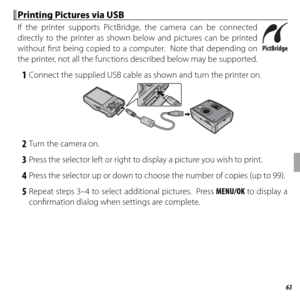 Printing Pictures via USB

If the printer supports PictBridge, the camera can be connected directly to the printer as shown below and pictures can be printed without first being copied to a computer. Note that depending on the printer, not all the functions described below may be supported.

PictBridge

1 Connect the supplied USB cable as shown and turn the printer on.

2 Turn the camera on.

3 Press the selector left or right to display a picture you wish to print.

4 Press the selector up or down to choose the number of copies (up to 99).

5 Repeat steps 3–4 to select additional pictures. Press MENU/OK to display a confirmation dialog when settings are complete.

63